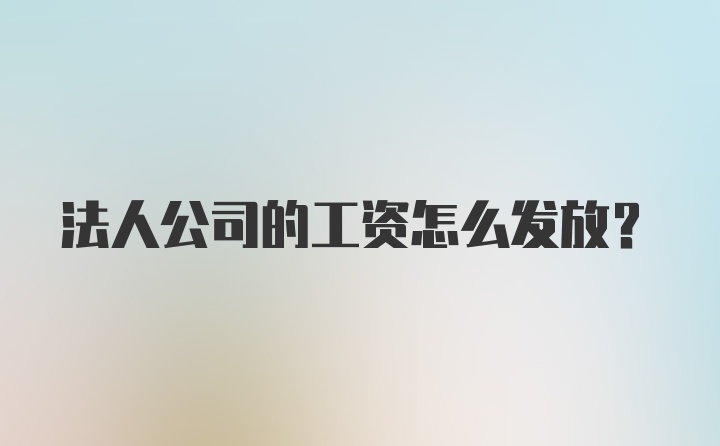 法人公司的工资怎么发放？